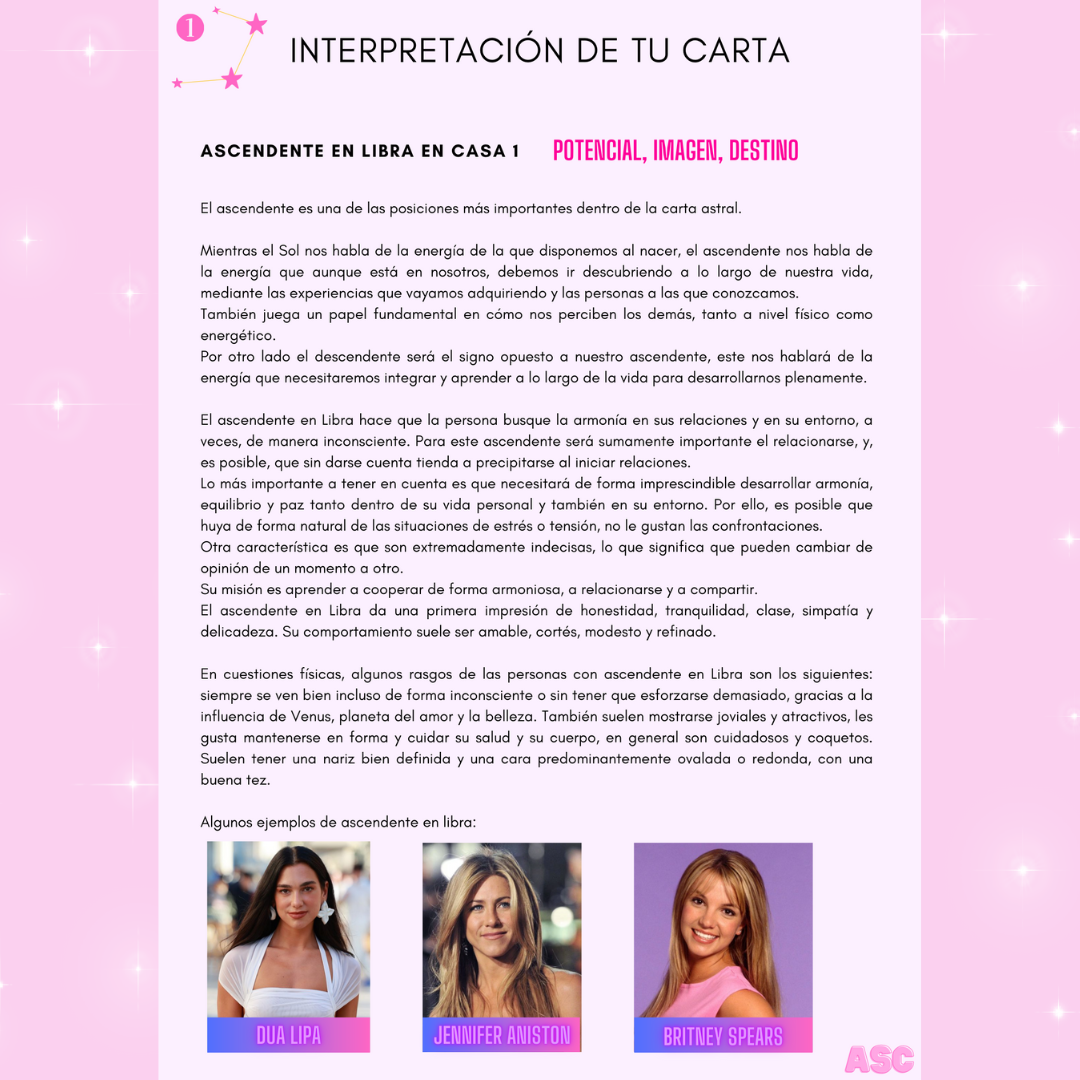 1

INTERPRETACIÓN DE TU CARTA

ASCENDENTE EN LIBRA EN CASA 1 POTENCIAL, IMAGEN, DESTINO

El ascendente es una de las posiciones más importantes dentro de la carta astral.

Mientras el Sol nos habla de la energía de la que disponemos al nacer, el ascendente nos habla de la energía que aunque está en nosotros, debemos ir descubriendo a lo largo de nuestra vida, mediante las experiencias que vayamos adquiriendo y las personas a las que conozcamos.
También juega un papel fundamental en cómo nos perciben los demás, tanto a nivel físico como energético.
Por otro lado el descendente será el signo opuesto a nuestro ascendente, este nos hablará de la energía que necesitaremos integrar y aprender a lo largo de la vida para desarrollarnos plenamente.

El ascendente en Libra hace que la persona busque la armonía en sus relaciones y en su entorno, a veces, de manera inconsciente. Para este ascendente será sumamente importante el relacionarse, y, es posible, que sin darse cuenta tienda a precipitarse al iniciar relaciones.
Lo más importante a tener en cuenta es que necesitará de forma imprescindible desarrollar armonía, equilibrio y paz tanto dentro de su vida personal y también en su entorno. Por ello, es posible que huya de forma natural de las situaciones de estrés o tensión, no le gustan las confrontaciones.
Otra característica es que son extremadamente indecisas, lo que significa que pueden cambiar de opinión de un momento a otro.
Su misión es aprender a cooperar de forma armoniosa, a relacionarse y a compartir.
El ascendente en Libra da una primera impresión de honestidad, tranquilidad, clase, simpatía y delicadeza. Su comportamiento suele ser amable, cortés, modesto y refinado.

En cuestiones físicas, algunos rasgos de las personas con ascendente en Libra son los siguientes: siempre se ven bien incluso de forma inconsciente o sin tener que esforzarse demasiado, gracias a la influencia de Venus, planeta del amor y la belleza. También suelen mostrarse joviales y atractivos, les gusta mantenerse en forma y cuidar su salud y su cuerpo, en general son cuidadosos y coquetos. Suelen tener una nariz bien definida y una cara predominantemente ovalada o redonda, con una buena tez.

Algunos ejemplos de ascendente en libra:

DUA LIPA

JENNIFER ANISTON

BRITNEY SPEARS

ASC